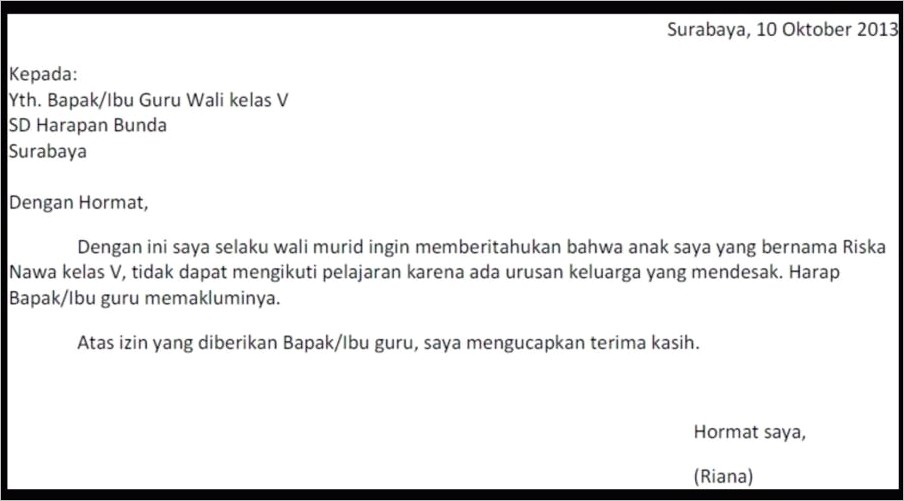 Surabaya, 10 Oktober 2013

Kepada:
Yth. Bapak/Ibu Guru Wali kelas V
SD Harapan Bunda
Surabaya

Dengan Hormat,

Dengan ini saya selaku wali murid ingin memberitahukan bahwa anak saya yang bernama Riska Nawa kelas V, tidak dapat mengikuti pelajaran karena ada urusan keluarga yang mendesak. Harap Bapak/Ibu guru memakluminya.

Atas izin yang diberikan Bapak/Ibu guru, saya mengucapkan terima kasih.

Hormat saya,

(Riana)